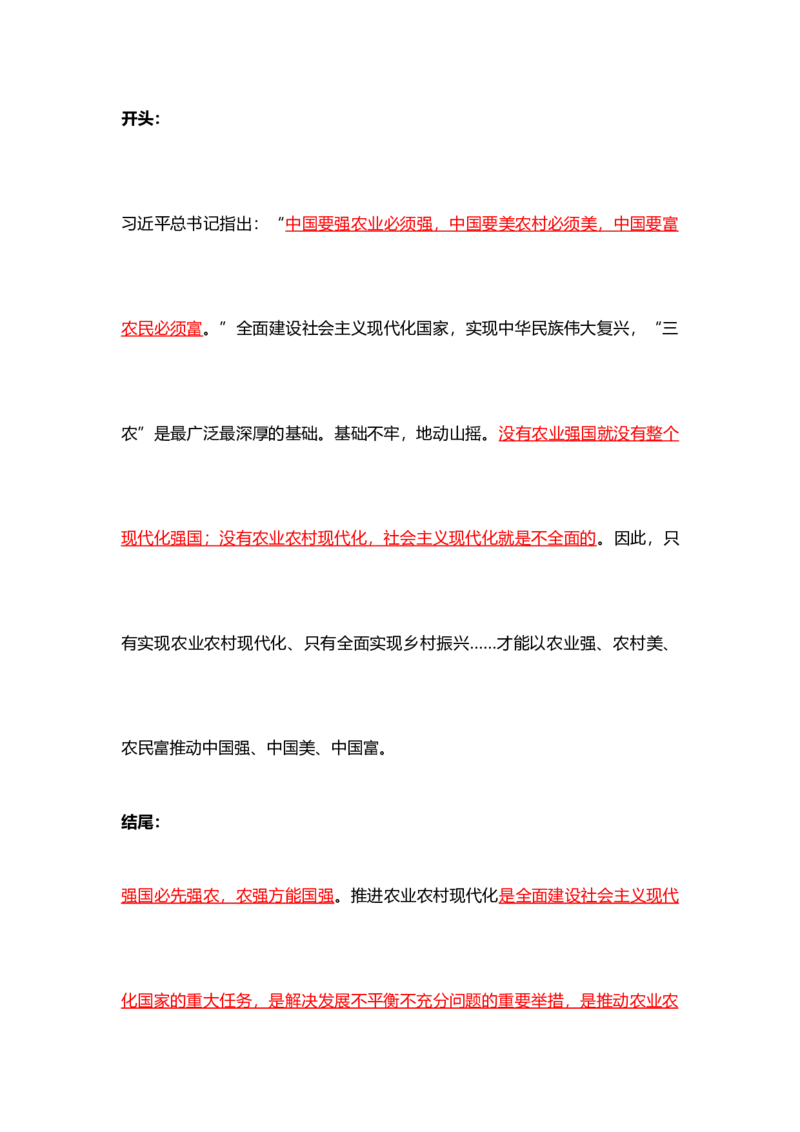 开头：

习近平总书记指出：“中国要强农业必须强，中国要美农村必须美，中国要富农民必须富。”全面建设社会主义现代化国家，实现中华民族伟大复兴，“三农”是最广泛最深厚的基础。基础不牢，地动山摇。没有农业强国就没有整个现代化强国；没有农业农村现代化，社会主义现代化就是不全面的。因此，只有实现农业农村现代化、只有全面实现乡村振兴……才能以农业强、农村美、农民富推动中国强、中国美、中国富。

结尾：

强国必先强农，农强方能国强。推进农业农村现代化是全面建设社会主义现代化国家的重大任务，是解决发展不平衡不充分问题的重要举措，是推动农业农